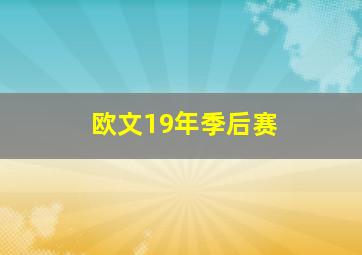 欧文19年季后赛